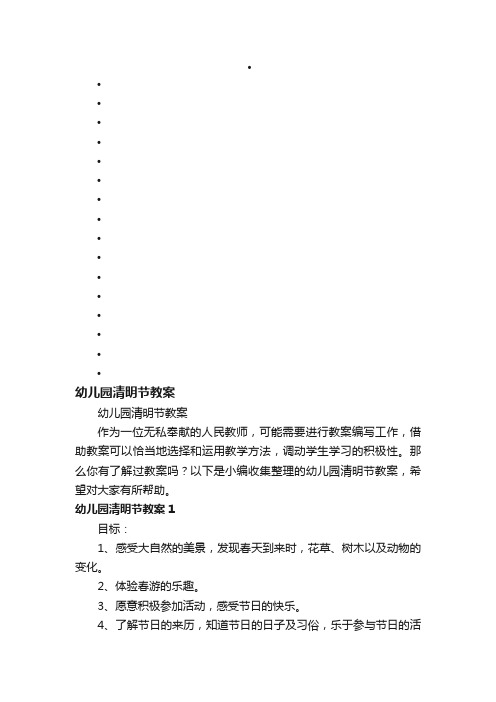 幼儿园清明节教案

幼儿园清明节教案

作为一位无私奉献的人民教师，可能需要进行教案编写工作，借助教案可以恰当地选择和运用教学方法，调动学生学习的积极性。那么你有了解过教案吗？以下是小编收集整理的幼儿园清明节教案，希望对大家有所帮助。

幼儿园清明节教案 1

目标：

1、感受大自然的美景，发现春天到来时，花草、树木以及动物的变化。

2、体验春游的乐趣。

3、愿意积极参加活动，感受节日的快乐。

4、了解节日的来历，知道节日的日子及习俗，乐于参与节日的活